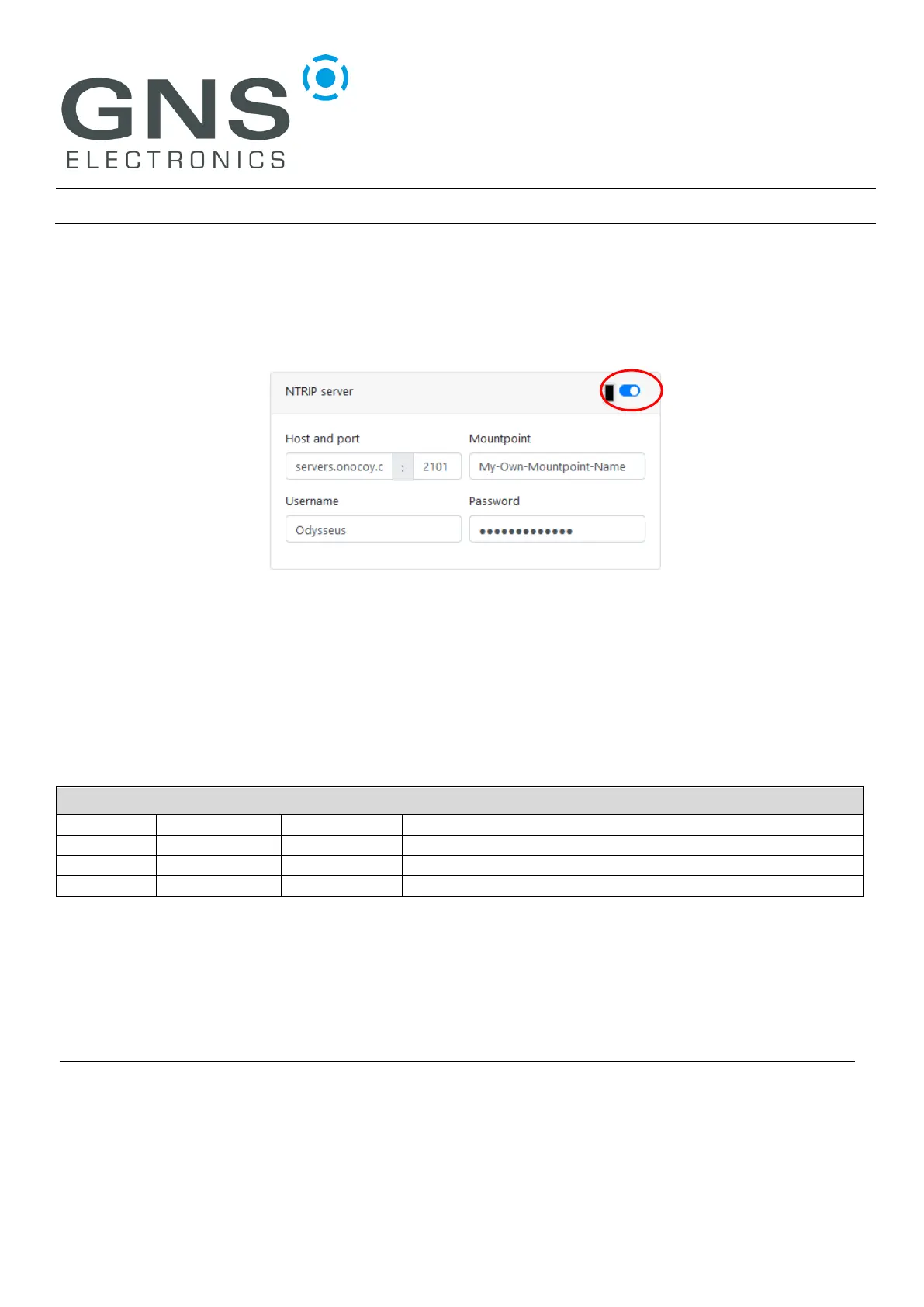 GNS
ELECTRONICS

NTRIP server

Host and port
servers.onocoy.c
:
2101

Mountpoint
My-Own-Mountpoint-Name

Username
Odysseus

Password
•••••••••••••